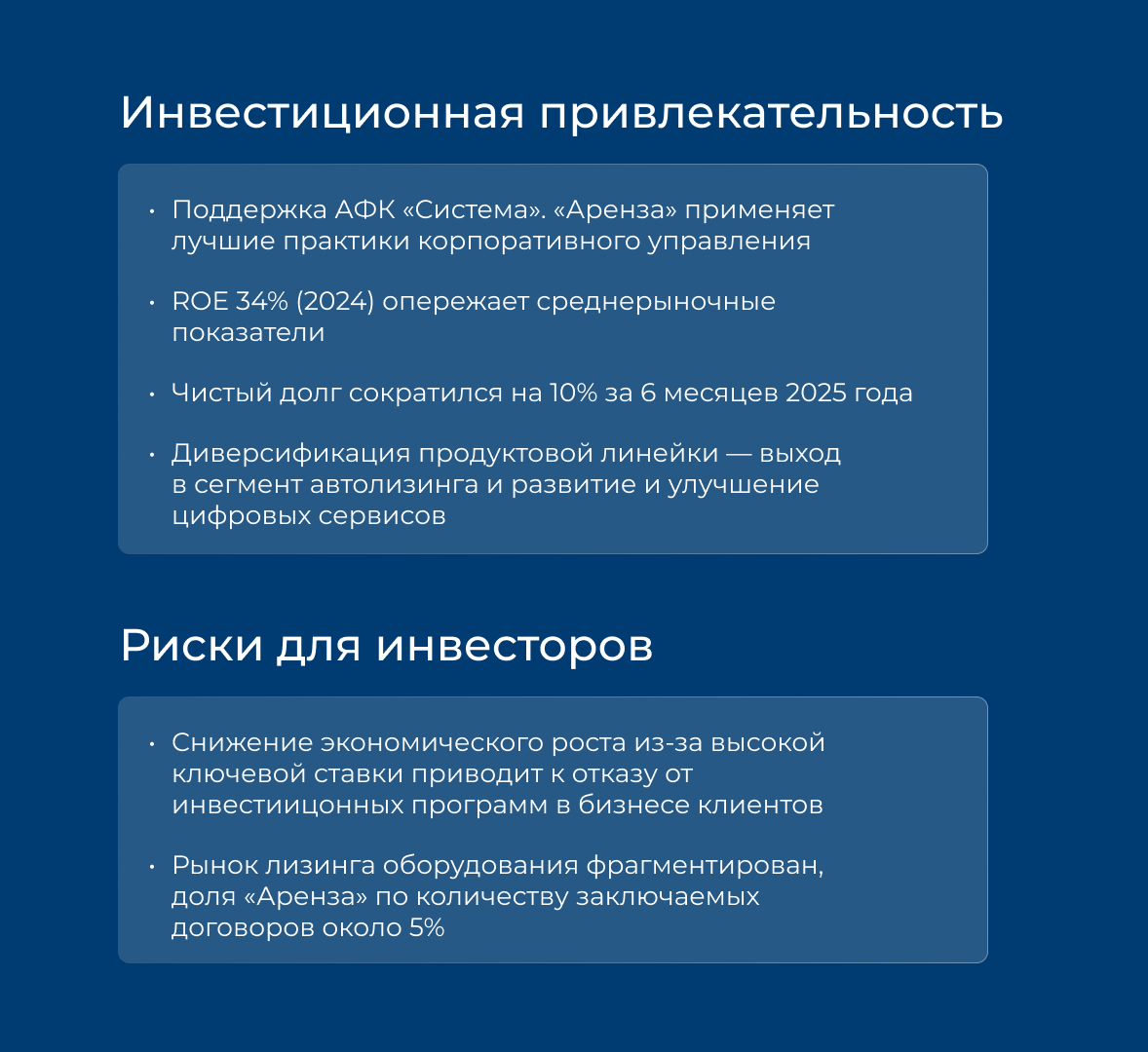 Инвестиционная привлекательность

• Поддержка АФК «Система». «Аренза» применяет лучшие практики корпоративного управления

• ROE 34% (2024) опережает среднерыночные показатели

• Чистый долг сократился на 10% за 6 месяцев 2025 года

• Диверсификация продуктовой линейки — выход в сегмент автолизинга и развитие и улучшение цифровых сервисов

Риски для инвесторов

• Снижение экономического роста из-за высокой ключевой ставки приводит к отказу от инвестиицонных программ в бизнесе клиентов

• Рынок лизинга оборудования фрагментирован, доля «Аренза» по количеству заключаемых договоров около 5%